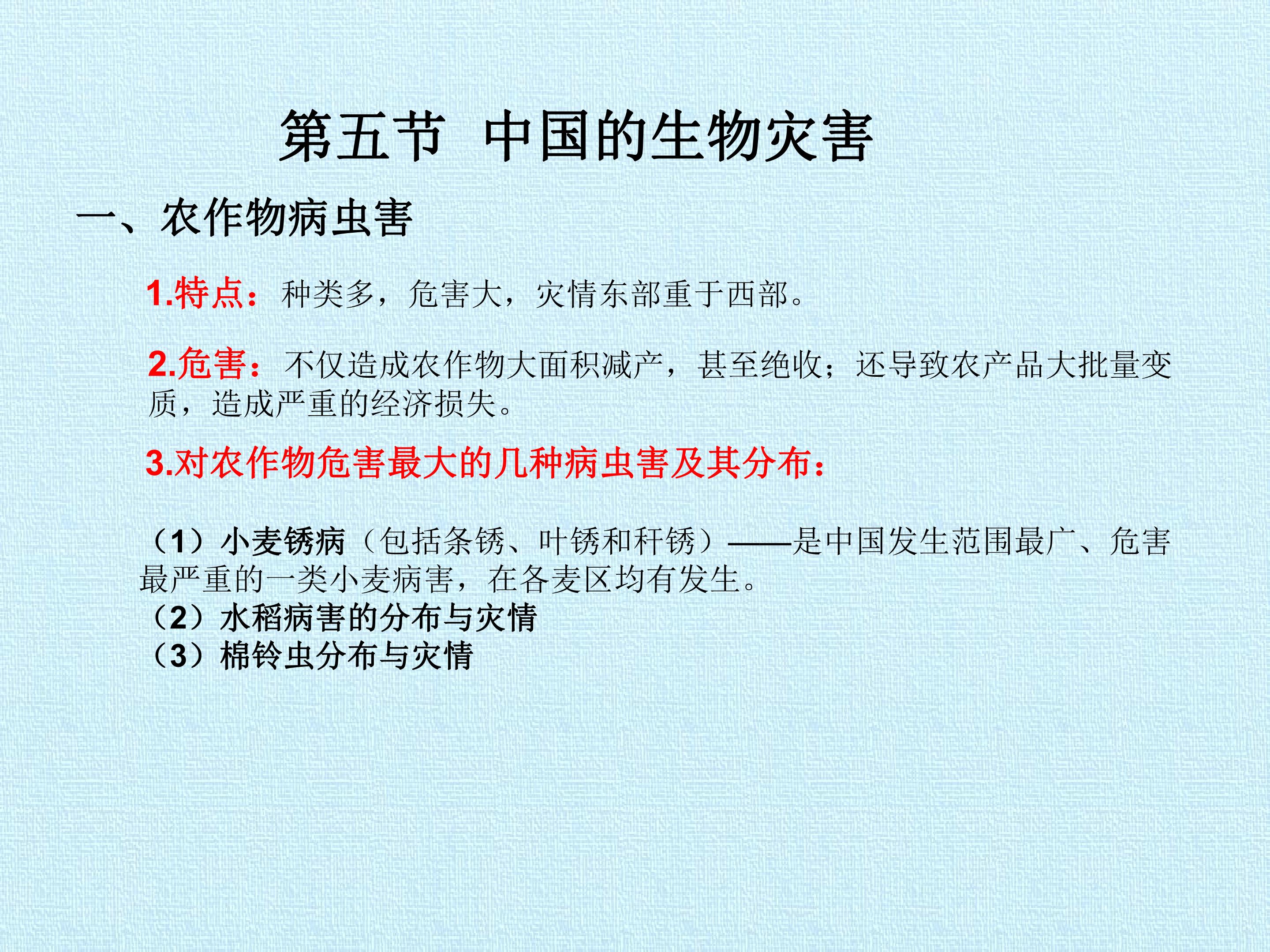 第五节 中国的生物灾害

一、农作物病虫害

1.特点：种类多，危害大，灾情东部重于西部。

2.危害：不仅造成农作物大面积减产，甚至绝收；还导致农产品大批量变质，造成严重的经济损失。

3.对农作物危害最大的几种病虫害及其分布：

（1）小麦锈病（包括条锈、叶锈和秆锈）——是中国发生范围最广、危害最严重的一类小麦病害，在各麦区均有发生。
（2）水稻病害的分布与灾情
（3）棉铃虫分布与灾情